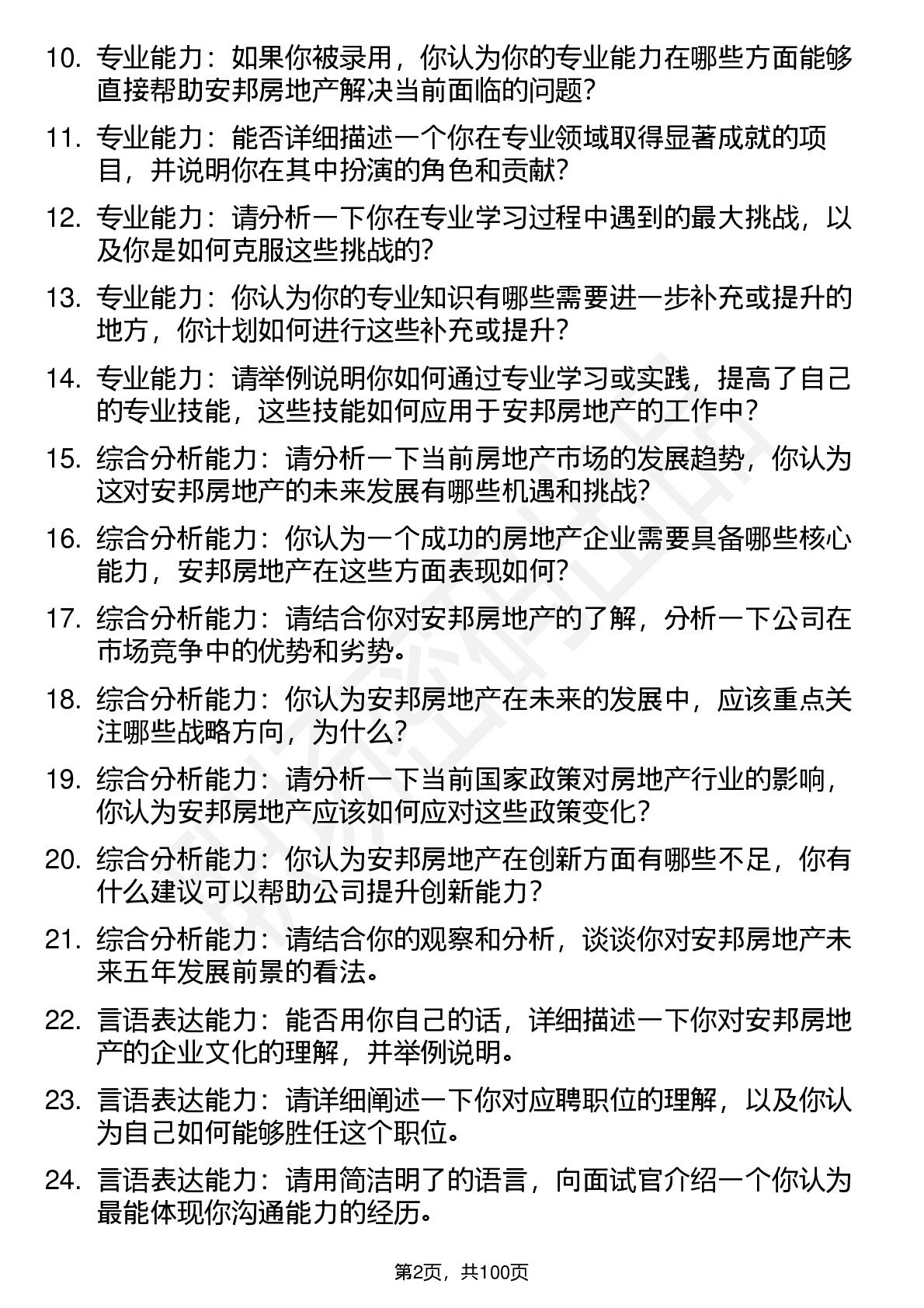 10. 专业能力：如果你被录用，你认为你的专业能力在哪些方面能够直接帮助安邦房地产解决当前面临的问题？

11. 专业能力：能否详细描述一个你在专业领域取得显著成就的项目，并说明你在其中扮演的角色和贡献？

12. 专业能力：请分析一下你在专业学习过程中遇到的最大挑战，以及你是如何克服这些挑战的？

13. 专业能力：你认为你的专业知识有哪些需要进一步补充或提升的地方，你计划如何进行这些补充或提升？

14. 专业能力：请举例说明你如何通过专业学习或实践，提高了自己的专业技能，这些技能如何应用于安邦房地产的工作中？

15. 综合分析能力：请分析一下当前房地产市场的发展趋势，你认为这对安邦房地产的未来发展有哪些机遇和挑战？

16. 综合分析能力：你认为一个成功的房地产企业需要具备哪些核心能力，安邦房地产在这些方面表现如何？

17. 综合分析能力：请结合你对安邦房地产的了解，分析一下公司在市场竞争中的优势和劣势。

18. 综合分析能力：你认为安邦房地产在未来的发展中，应该重点关注哪些战略方向，为什么？

19. 综合分析能力：请分析一下当前国家政策对房地产行业的影响，你认为安邦房地产应该如何应对这些政策变化？

20. 综合分析能力：你认为安邦房地产在创新方面有哪些不足，你有什么建议可以帮助公司提升创新能力？

21. 综合分析能力：请结合你的观察和分析，谈谈你对安邦房地产未来五年发展前景的看法。

22. 言语表达能力：能否用你自己的话，详细描述一下你对安邦房地产的企业文化的理解，并举例说明。

23. 言语表达能力：请详细阐述一下你对应聘职位的理解，以及你认为自己如何能够胜任这个职位。

24. 言语表达能力：请用简洁明了的语言，向面试官介绍一个你认为最能体现你沟通能力的经历。

第2页，共100页